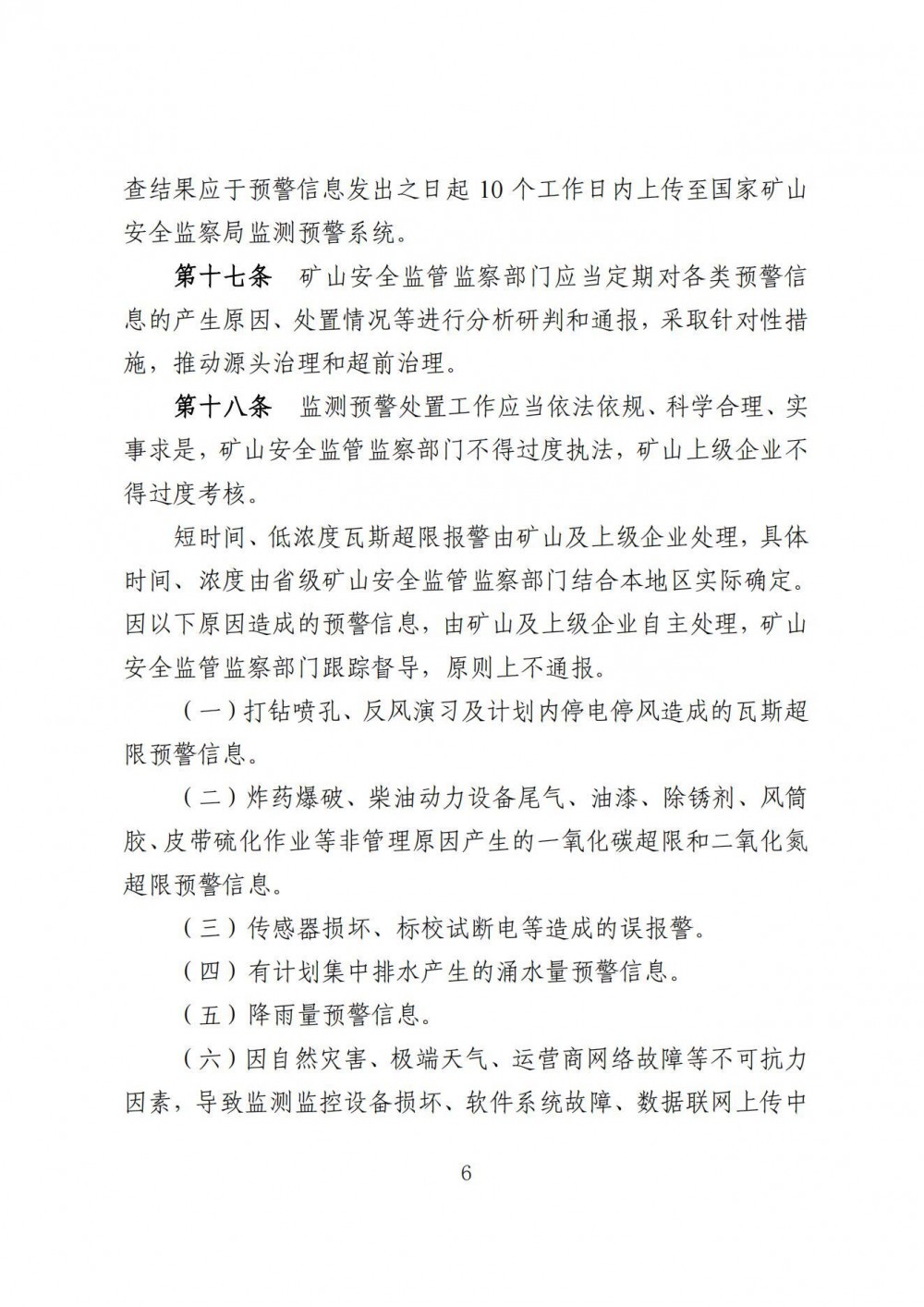 查结果应于预警信息发出之日起 10 个工作日内上传至国家矿山安全监察局监测预警系统。

第十七条 矿山安全监管监察部门应当定期对各类预警信息的产生原因、处置情况等进行分析研判和通报，采取针对性措施，推动源头治理和超前治理。

第十八条 监测预警处置工作应当依法依规、科学合理、实事求是，矿山安全监管监察部门不得过度执法，矿山上级企业不得过度考核。

短时间、低浓度瓦斯超限报警由矿山及上级企业处理，具体时间、浓度由省级矿山安全监管监察部门结合本地区实际确定。因以下原因造成的预警信息，由矿山及上级企业自主处理，矿山安全监管监察部门跟踪督导，原则上不通报。

（一）打钻喷孔、反风演习及计划内停电停风造成的瓦斯超限预警信息。

（二）炸药爆破、柴油动力设备尾气、油漆、除锈剂、风筒胶、皮带硫化作业等非管理原因产生的一氧化碳超限和二氧化氮超限预警信息。

（三）传感器损坏、标校试断电等造成的误报警。

（四）有计划集中排水产生的涌水量预警信息。

（五）降雨量预警信息。

（六）因自然灾害、极端天气、运营商网络故障等不可抗力因素，导致监测监控设备损坏、软件系统故障、数据联网上传中

6